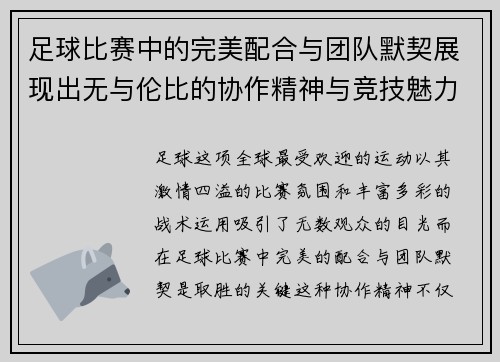 足球比赛中的完美配合与团队默契展现出无与伦比的协作精神与竞技魅力

足球这项全球最受欢迎的运动以其激情四溢的比赛氛围和丰富多彩的战术运用吸引了无数观众的目光而在足球比赛中完美的配合与团队默契是取胜的关键这种协作精神不仅